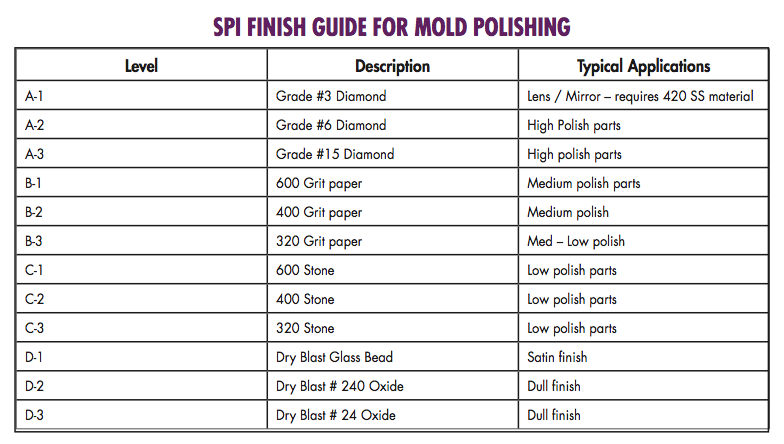 SPI FINISH GUIDE FOR MOLD POLISHING

| Level | Description | Typical Applications |
|---|---|---|
| A-1 | Grade #3 Diamond | Lens / Mirror – requires 420 SS material |
| A-2 | Grade #6 Diamond | High Polish parts |
| A-3 | Grade #15 Diamond | High polish parts |
| B-1 | 600 Grit paper | Medium polish parts |
| B-2 | 400 Grit paper | Medium polish |
| B-3 | 320 Grit paper | Med – Low polish |
| C-1 | 600 Stone | Low polish parts |
| C-2 | 400 Stone | Low polish parts |
| C-3 | 320 Stone | Low polish parts |
| D-1 | Dry Blast Glass Bead | Satin finish |
| D-2 | Dry Blast # 240 Oxide | Dull finish |
| D-3 | Dry Blast # 24 Oxide | Dull finish |